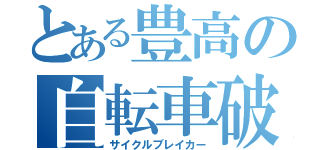 とある豊高の
自転車破
サイクルブレイカー